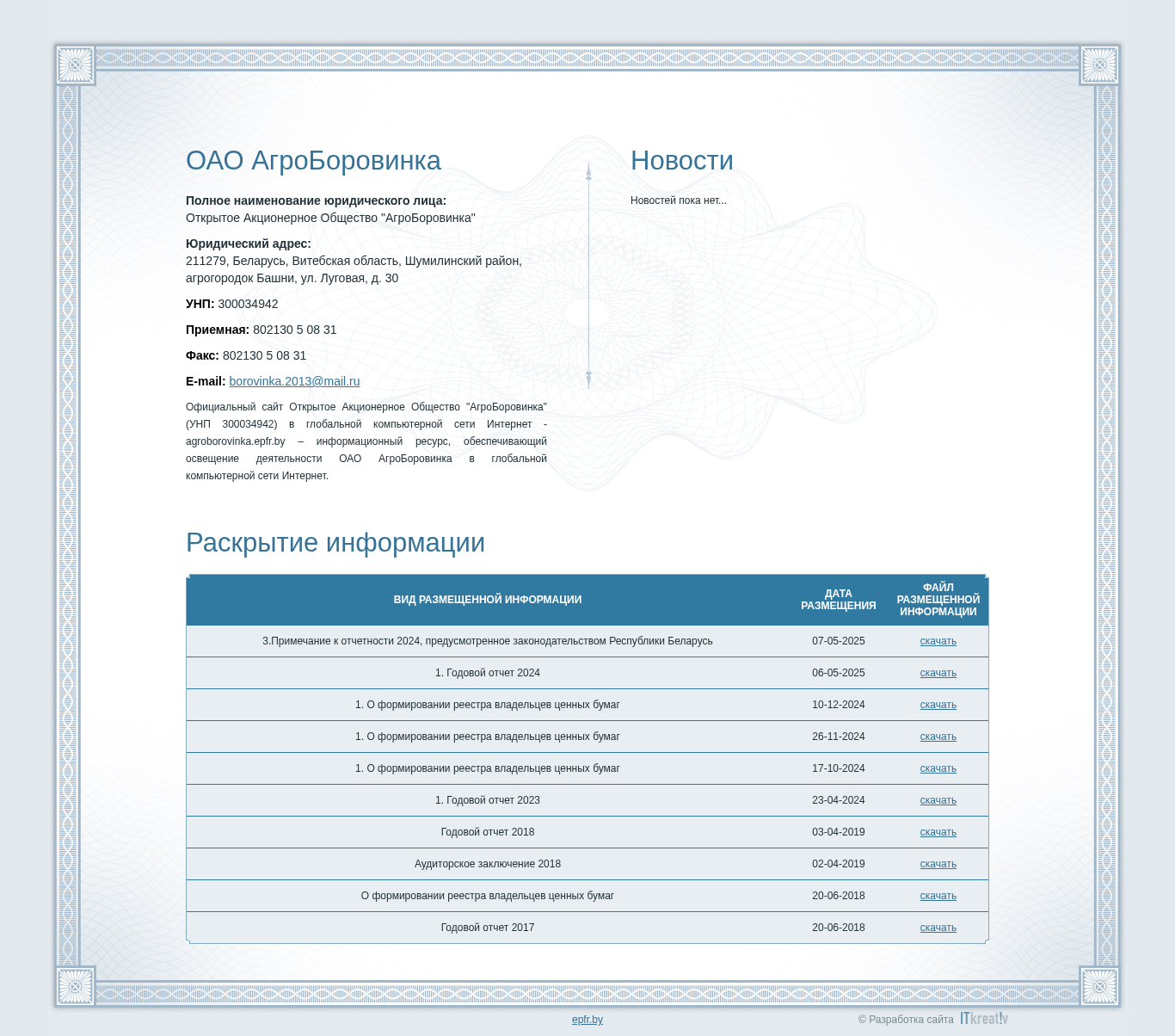 ОАО АгроБоровинка

**Полное наименование юридического лица:**
Открытое Акционерное Общество "АгроБоровинка"

**Юридический адрес:**
211279, Беларусь, Витебская область, Шумилинский район, агрогородок Башни, ул. Луговая, д. 30

**УНП:** 300034942

**Приемная:** 802130 5 08 31

**Факс:** 802130 5 08 31

**E-mail:** borovinka.2013@mail.ru

Официальный сайт Открытое Акционерное Общество "АгроБоровинка" (УНП 300034942) в глобальной компьютерной сети Интернет - agroborovinka.epfr.by – информационный ресурс, обеспечивающий освещение деятельности ОАО АгроБоровинка в глобальной компьютерной сети Интернет.

Новости

Новостей пока нет...

Раскрытие информации

| ВИД РАЗМЕЩЕННОЙ ИНФОРМАЦИИ | ДАТА РАЗМЕЩЕНИЯ | ФАЙЛ РАЗМЕЩЕННОЙ ИНФОРМАЦИИ |
|---|---|---|
| 3.Примечание к отчетности 2024, предусмотренное законодательством Республики Беларусь | 07-05-2025 | скачать |
| 1. Годовой отчет 2024 | 06-05-2025 | скачать |
| 1. О формировании реестра владельцев ценных бумаг | 10-12-2024 | скачать |
| 1. О формировании реестра владельцев ценных бумаг | 26-11-2024 | скачать |
| 1. О формировании реестра владельцев ценных бумаг | 17-10-2024 | скачать |
| 1. Годовой отчет 2023 | 23-04-2024 | скачать |
| Годовой отчет 2018 | 03-04-2019 | скачать |
| Аудиторское заключение 2018 | 02-04-2019 | скачать |
| О формировании реестра владельцев ценных бумаг | 20-06-2018 | скачать |
| Годовой отчет 2017 | 20-06-2018 | скачать |

epfr.by

© Разработка сайта ITkreat!v